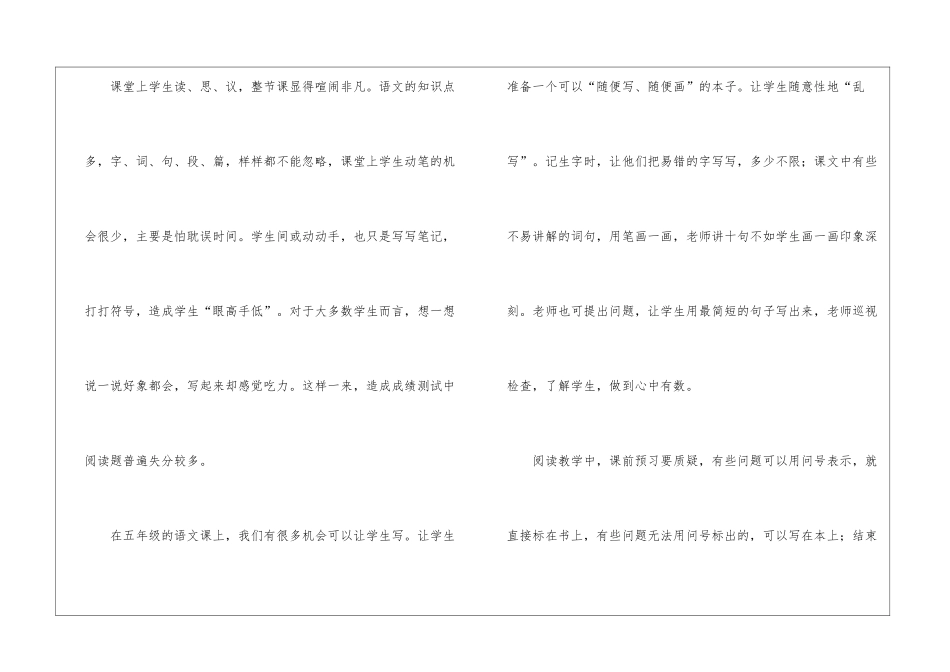 课堂上学生读、思、议，整节课显得喧闹非凡。语文的知识点多，字、词、句、段、篇，样样都不能忽略，课堂上学生动笔的机会很少，主要是怕耽误时间。学生间或动动手，也只是写写笔记，打打符号，造成学生“眼高手低”。对于大多数学生而言，想一想说一说好象都会，写起来却感觉吃力。这样一来，造成成绩测试中阅读题普遍失分较多。

在五年级的语文课上，我们有很多机会可以让学生写。让学生准备一个可以“随便写、随便画”的本子。让学生随意性地“乱写”。记生字时，让他们把易错的字写写，多少不限；课文中有些不易讲解的词句，用笔画一画，老师讲十句不如学生画一画印象深刻。老师也可提出问题，让学生用最简短的句子写出来，老师巡视检查，了解学生，做到心中有数。

阅读教学中，课前预习要质疑，有些问题可以用问号表示，就直接标在书上，有些问题无法用问号标出的，可以写在本上；结束